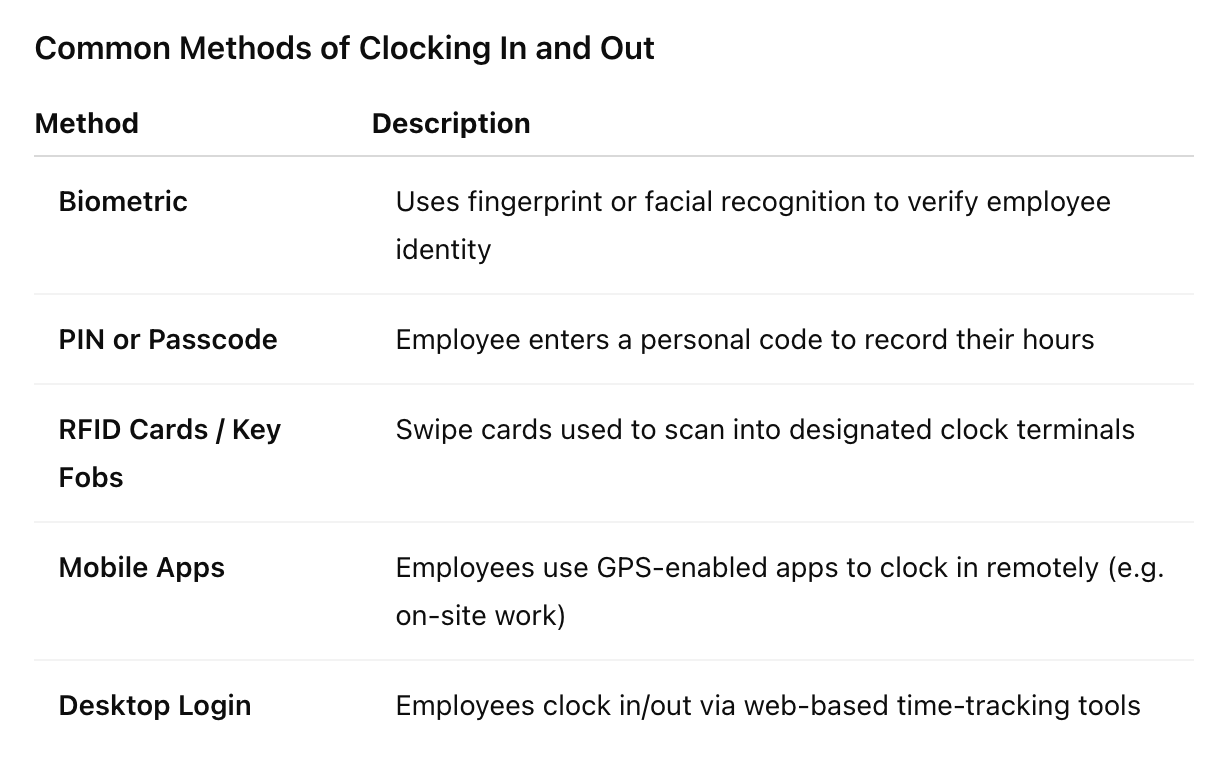 Common Methods of Clocking In and Out

| Method | Description |
|---|---|
| Biometric | Uses fingerprint or facial recognition to verify employee identity |
| PIN or Passcode | Employee enters a personal code to record their hours |
| RFID Cards / Key Fobs | Swipe cards used to scan into designated clock terminals |
| Mobile Apps | Employees use GPS-enabled apps to clock in remotely (e.g. on-site work) |
| Desktop Login | Employees clock in/out via web-based time-tracking tools |